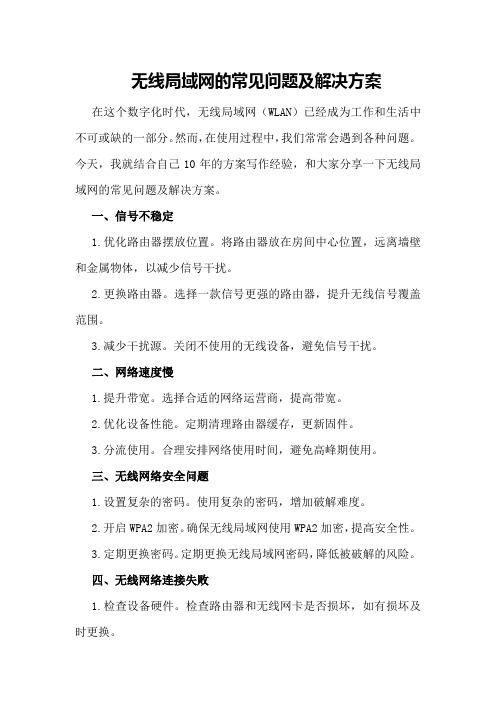 无线局域网的常见问题及解决方案

在这个数字化时代，无线局域网（WLAN）已经成为工作和生活中不可或缺的一部分。然而，在使用过程中，我们常常会遇到各种问题。今天，我就结合自己 10 年的方案写作经验，和大家分享一下无线局域网的常见问题及解决方案。

一、信号不稳定

1.优化路由器摆放位置。将路由器放在房间中心位置，远离墙壁和金属物体，以减少信号干扰。

2.更换路由器。选择一款信号更强的路由器，提升无线信号覆盖范围。

3.减少干扰源。关闭不使用的无线设备，避免信号干扰。

二、网络速度慢

1.提升带宽。选择合适的网络运营商，提高带宽。

2.优化设备性能。定期清理路由器缓存，更新固件。

3.分流使用。合理安排网络使用时间，避免高峰期使用。

三、无线网络安全问题

1.设置复杂的密码。使用复杂的密码，增加破解难度。

2.开启 WPA2 加密。确保无线局域网使用 WPA2 加密，提高安全性。

3.定期更换密码。定期更换无线局域网密码，降低被破解的风险。

四、无线网络连接失败

1.检查设备硬件。检查路由器和无线网卡是否损坏，如有损坏及时更换。